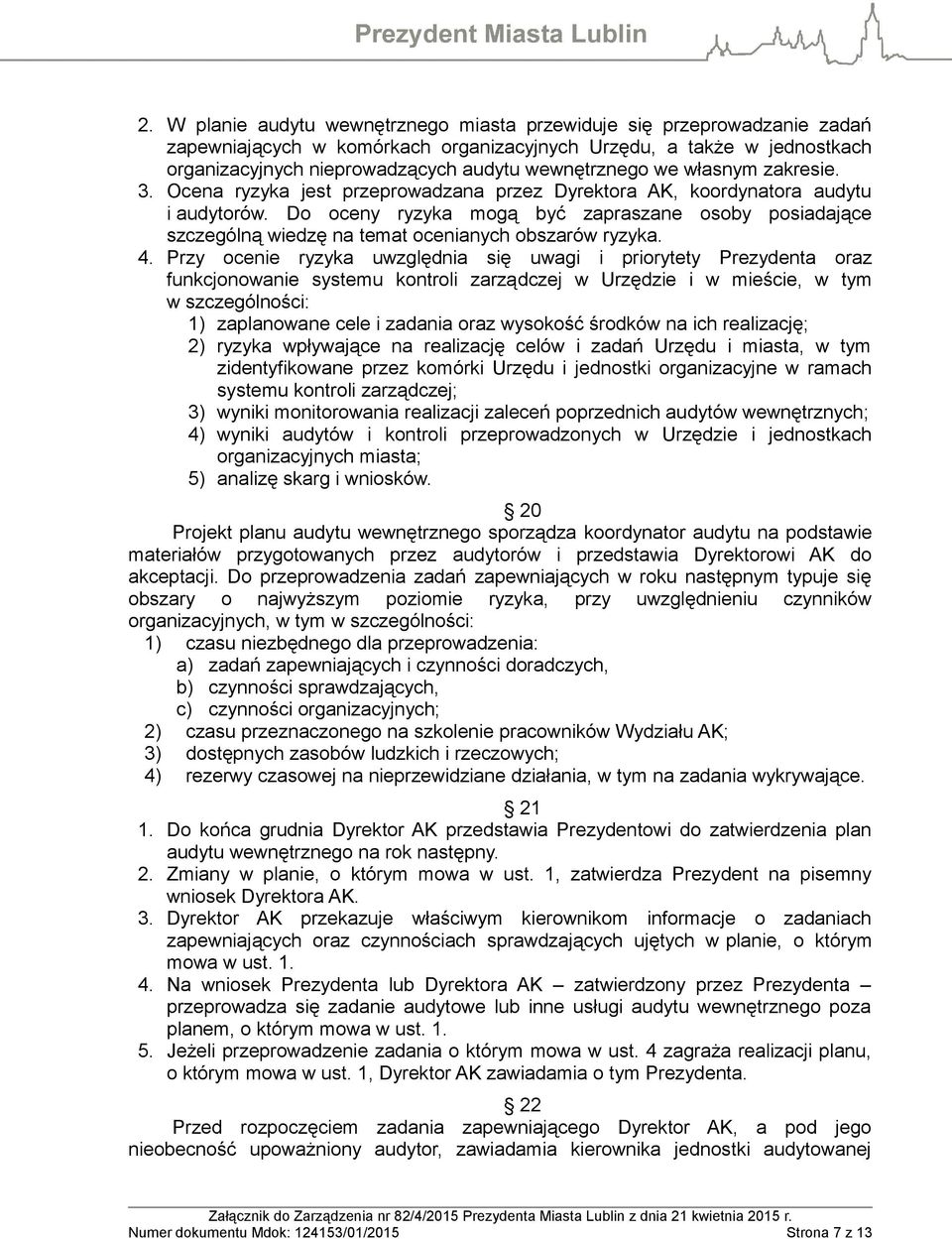 Prezydent Miasta Lublin

2. W planie audytu wewnętrznego miasta przewiduje się przeprowadzanie zadań zapewniających w komórkach organizacyjnych Urzędu, a także w jednostkach organizacyjnych nieprowadzących audytu wewnętrznego we własnym zakresie.
3. Ocena ryzyka jest przeprowadzana przez Dyrektora AK, koordynatora audytu i audytorów. Do oceny ryzyka mogą być zapraszane osoby posiadające szczególną wiedzę na temat ocenianych obszarów ryzyka.
4. Przy ocenie ryzyka uwzględnia się uwagi i priorytety Prezydenta oraz funkcjonowanie systemu kontroli zarządczej w Urzędzie i w mieście, w tym w szczególności:
1) zaplanowane cele i zadania oraz wysokość środków na ich realizację;
2) ryzyka wpływające na realizację celów i zadań Urzędu i miasta, w tym zidentyfikowane przez komórki Urzędu i jednostki organizacyjne w ramach systemu kontroli zarządczej;
3) wyniki monitorowania realizacji zaleceń poprzednich audytów wewnętrznych;
4) wyniki audytów i kontroli przeprowadzonych w Urzędzie i jednostkach organizacyjnych miasta;
5) analizę skarg i wniosków.

§ 20
Projekt planu audytu wewnętrznego sporządza koordynator audytu na podstawie materiałów przygotowanych przez audytorów i przedstawia Dyrektorowi AK do akceptacji. Do przeprowadzenia zadań zapewniających w roku następnym typuje się obszary o najwyższym poziomie ryzyka, przy uwzględnieniu czynników organizacyjnych, w tym w szczególności:
1) czasu niezbędnego dla przeprowadzenia:
a) zadań zapewniających i czynności doradczych,
b) czynności sprawdzających,
c) czynności organizacyjnych;
2) czasu przeznaczonego na szkolenie pracowników Wydziału AK;
3) dostępnych zasobów ludzkich i rzeczowych;
4) rezerwy czasowej na nieprzewidziane działania, w tym na zadania wykrywające.

§ 21
1. Do końca grudnia Dyrektor AK przedstawia Prezydentowi do zatwierdzenia plan audytu wewnętrznego na rok następny.
2. Zmiany w planie, o którym mowa w ust. 1, zatwierdza Prezydent na pisemny wniosek Dyrektora AK.
3. Dyrektor AK przekazuje właściwym kierownikom informacje o zadaniach zapewniających oraz czynnościach sprawdzających ujętych w planie, o którym mowa w ust. 1.
4. Na wniosek Prezydenta lub Dyrektora AK – zatwierdzony przez Prezydenta – przeprowadza się zadanie audytowe lub inne usługi audytu wewnętrznego poza planem, o którym mowa w ust. 1.
5. Jeżeli przeprowadzenie zadania o którym mowa w ust. 4 zagraża realizacji planu, o którym mowa w ust. 1, Dyrektor AK zawiadamia o tym Prezydenta.

§ 22
Przed rozpoczęciem zadania zapewniającego Dyrektor AK, a pod jego nieobecność upoważniony audytor, zawiadamia kierownika jednostki audytowanej

Załącznik do Zarządzenia nr 82/4/2015 Prezydenta Miasta Lublin z dnia 21 kwietnia 2015 r.
Numer dokumentu Mdok: 124153/01/2015 Strona 7 z 13